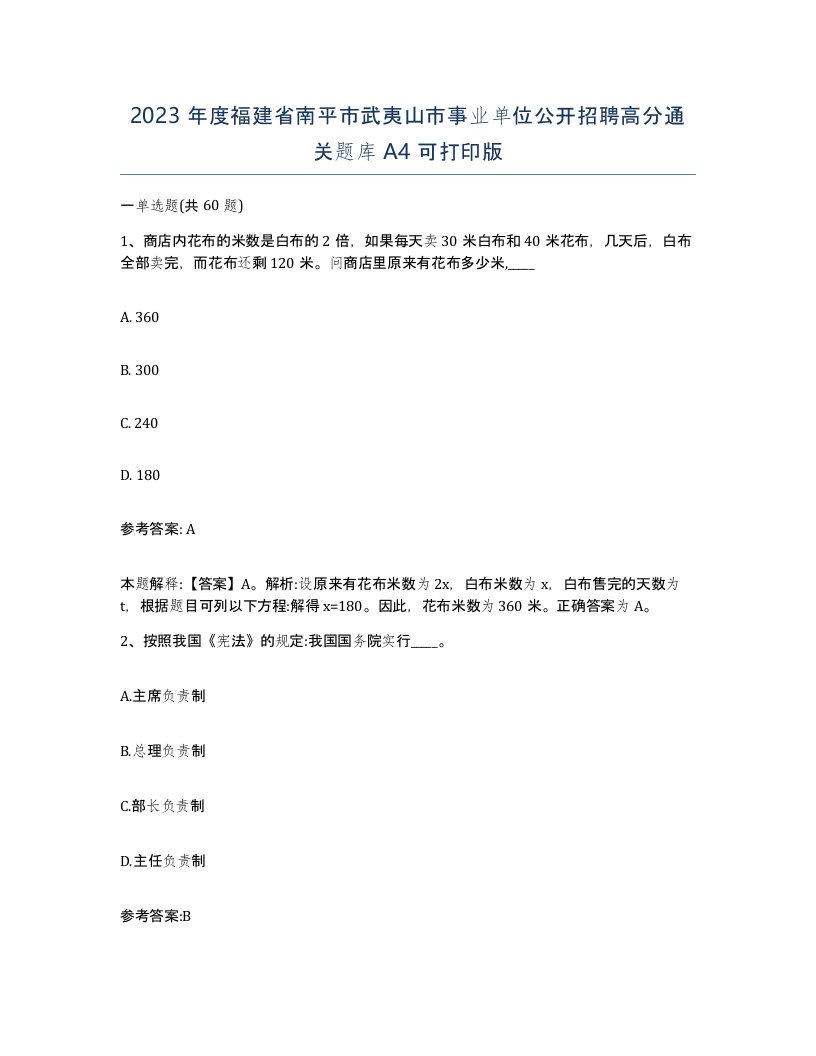 2023 年度福建省南平市武夷山市事业单位公开招聘高分通关题库 A4 可打印版

一单选题(共 60 题)

1、商店内花布的米数是白布的 2 倍，如果每天卖 30 米白布和 40 米花布，几天后，白布全部卖完，而花布还剩 120 米。问商店里原来有花布多少米,____

A. 360

B. 300

C. 240

D. 180

参考答案: A

本题解释:【答案】A。解析:设原来有花布米数为 2x，白布米数为 x，白布售完的天数为 t，根据题目可列以下方程:解得 x=180。因此，花布米数为 360 米。正确答案为 A。

2、按照我国《宪法》的规定:我国国务院实行____。

A.主席负责制

B.总理负责制

C.部长负责制

D.主任负责制

参考答案:B